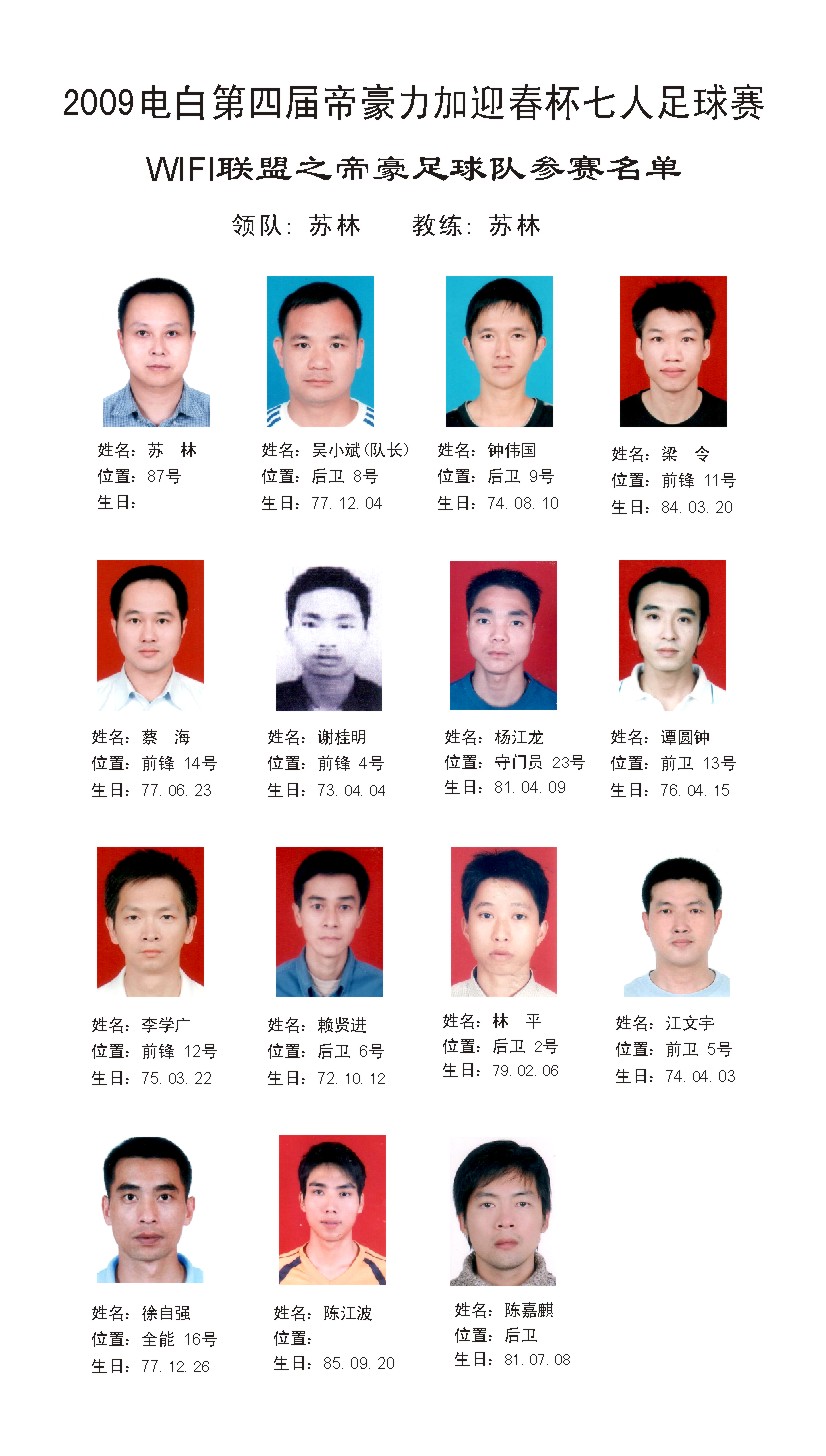 2009电白第四届帝豪力加迎春杯七人足球赛

WIFI联盟之帝豪足球队参赛名单

领队：苏林　教练：苏林

姓名：苏　林
位置：87号
生日：

姓名：吴小斌(队长)
位置：后卫 8号
生日：77.12.04

姓名：钟伟国
位置：后卫 9号
生日：74.08.10

姓名：梁　令
位置：前锋 11号
生日：84.03.20

姓名：蔡　海
位置：前锋 14号
生日：77.06.23

姓名：谢桂明
位置：前锋 4号
生日：73.04.04

姓名：杨江龙
位置：守门员 23号
生日：81.04.09

姓名：谭圆钟
位置：前卫 13号
生日：76.04.15

姓名：李学广
位置：前锋 12号
生日：75.03.22

姓名：赖贤进
位置：后卫 6号
生日：72.10.12

姓名：林　平
位置：后卫 2号
生日：79.02.06

姓名：江文宇
位置：前卫 5号
生日：74.04.03

姓名：徐自强
位置：全能 16号
生日：77.12.26

姓名：陈江波
位置：
生日：85.09.20

姓名：陈嘉麒
位置：后卫
生日：81.07.08